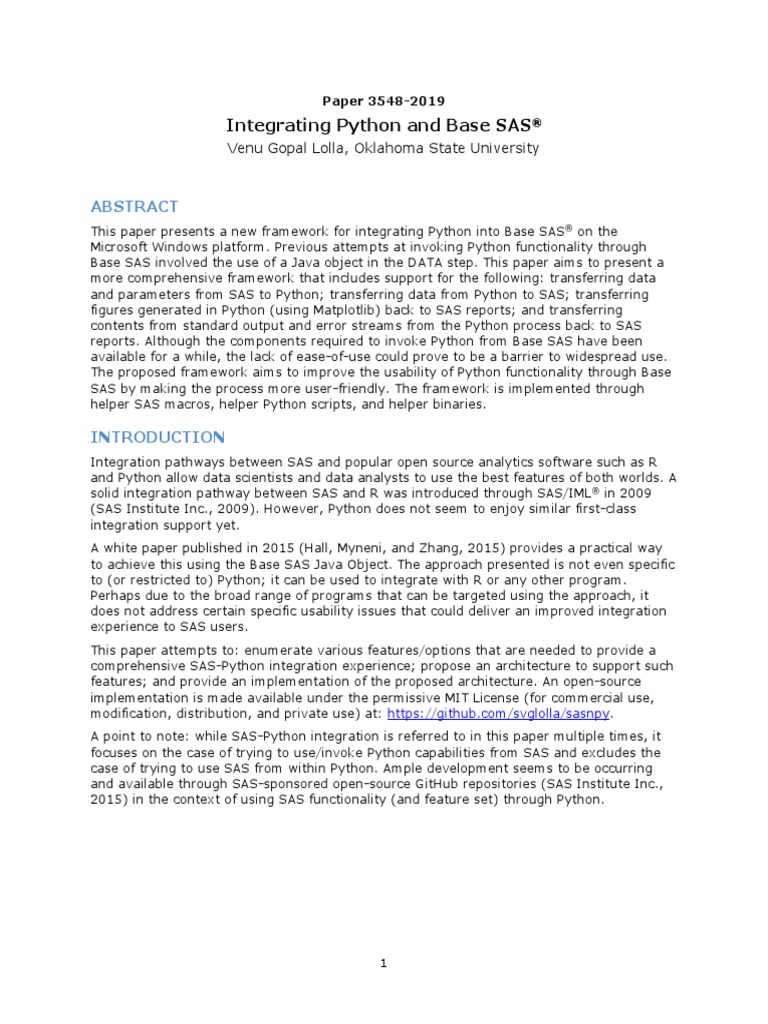 Paper 3548-2019

Integrating Python and Base SAS®

Venu Gopal Lolla, Oklahoma State University

ABSTRACT

This paper presents a new framework for integrating Python into Base SAS® on the Microsoft Windows platform. Previous attempts at invoking Python functionality through Base SAS involved the use of a Java object in the DATA step. This paper aims to present a more comprehensive framework that includes support for the following: transferring data and parameters from SAS to Python; transferring data from Python to SAS; transferring figures generated in Python (using Matplotlib) back to SAS reports; and transferring contents from standard output and error streams from the Python process back to SAS reports. Although the components required to invoke Python from Base SAS have been available for a while, the lack of ease-of-use could prove to be a barrier to widespread use. The proposed framework aims to improve the usability of Python functionality through Base SAS by making the process more user-friendly. The framework is implemented through helper SAS macros, helper Python scripts, and helper binaries.

INTRODUCTION

Integration pathways between SAS and popular open source analytics software such as R and Python allow data scientists and data analysts to use the best features of both worlds. A solid integration pathway between SAS and R was introduced through SAS/IML® in 2009 (SAS Institute Inc., 2009). However, Python does not seem to enjoy similar first-class integration support yet.

A white paper published in 2015 (Hall, Myneni, and Zhang, 2015) provides a practical way to achieve this using the Base SAS Java Object. The approach presented is not even specific to (or restricted to) Python; it can be used to integrate with R or any other program. Perhaps due to the broad range of programs that can be targeted using the approach, it does not address certain specific usability issues that could deliver an improved integration experience to SAS users.

This paper attempts to: enumerate various features/options that are needed to provide a comprehensive SAS-Python integration experience; propose an architecture to support such features; and provide an implementation of the proposed architecture. An open-source implementation is made available under the permissive MIT License (for commercial use, modification, distribution, and private use) at: https://github.com/svglolla/sasnpy.

A point to note: while SAS-Python integration is referred to in this paper multiple times, it focuses on the case of trying to use/invoke Python capabilities from SAS and excludes the case of trying to use SAS from within Python. Ample development seems to be occurring and available through SAS-sponsored open-source GitHub repositories (SAS Institute Inc., 2015) in the context of using SAS functionality (and feature set) through Python.

1